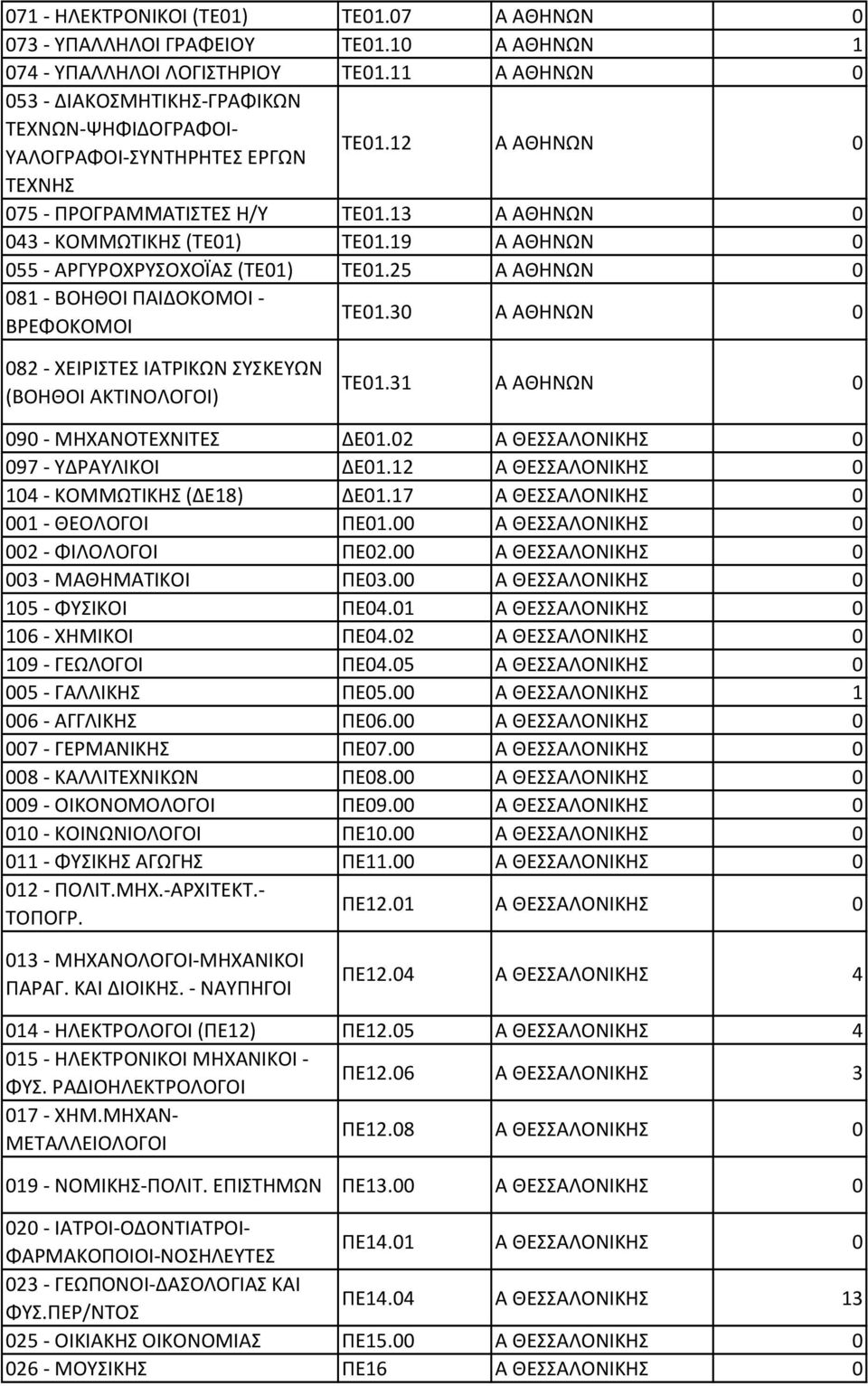 | | | | |
|---|---|---|---|
| 071 - ΗΛΕΚΤΡΟΝΙΚΟΙ (ΤΕ01) | ΤΕ01.07 | Α ΑΘΗΝΩΝ | 0 |
| 073 - ΥΠΑΛΛΗΛΟΙ ΓΡΑΦΕΙΟΥ | ΤΕ01.10 | Α ΑΘΗΝΩΝ | 1 |
| 074 - ΥΠΑΛΛΗΛΟΙ ΛΟΓΙΣΤΗΡΙΟΥ | ΤΕ01.11 | Α ΑΘΗΝΩΝ | 0 |
| 053 - ΔΙΑΚΟΣΜΗΤΙΚΗΣ-ΓΡΑΦΙΚΩΝ ΤΕΧΝΩΝ-ΨΗΦΙΔΟΓΡΑΦΟΙ-ΥΑΛΟΓΡΑΦΟΙ-ΣΥΝΤΗΡΗΤΕΣ ΕΡΓΩΝ ΤΕΧΝΗΣ | ΤΕ01.12 | Α ΑΘΗΝΩΝ | 0 |
| 075 - ΠΡΟΓΡΑΜΜΑΤΙΣΤΕΣ Η/Υ | ΤΕ01.13 | Α ΑΘΗΝΩΝ | 0 |
| 043 - ΚΟΜΜΩΤΙΚΗΣ (ΤΕ01) | ΤΕ01.19 | Α ΑΘΗΝΩΝ | 0 |
| 055 - ΑΡΓΥΡΟΧΡΥΣΟΧΟΪΑΣ (ΤΕ01) | ΤΕ01.25 | Α ΑΘΗΝΩΝ | 0 |
| 081 - ΒΟΗΘΟΙ ΠΑΙΔΟΚΟΜΟΙ - ΒΡΕΦΟΚΟΜΟΙ | ΤΕ01.30 | Α ΑΘΗΝΩΝ | 0 |
| 082 - ΧΕΙΡΙΣΤΕΣ ΙΑΤΡΙΚΩΝ ΣΥΣΚΕΥΩΝ (ΒΟΗΘΟΙ ΑΚΤΙΝΟΛΟΓΟΙ) | ΤΕ01.31 | Α ΑΘΗΝΩΝ | 0 |
| 090 - ΜΗΧΑΝΟΤΕΧΝΙΤΕΣ | ΔΕ01.02 | Α ΘΕΣΣΑΛΟΝΙΚΗΣ | 0 |
| 097 - ΥΔΡΑΥΛΙΚΟΙ | ΔΕ01.12 | Α ΘΕΣΣΑΛΟΝΙΚΗΣ | 0 |
| 104 - ΚΟΜΜΩΤΙΚΗΣ (ΔΕ18) | ΔΕ01.17 | Α ΘΕΣΣΑΛΟΝΙΚΗΣ | 0 |
| 001 - ΘΕΟΛΟΓΟΙ | ΠΕ01.00 | Α ΘΕΣΣΑΛΟΝΙΚΗΣ | 0 |
| 002 - ΦΙΛΟΛΟΓΟΙ | ΠΕ02.00 | Α ΘΕΣΣΑΛΟΝΙΚΗΣ | 0 |
| 003 - ΜΑΘΗΜΑΤΙΚΟΙ | ΠΕ03.00 | Α ΘΕΣΣΑΛΟΝΙΚΗΣ | 0 |
| 105 - ΦΥΣΙΚΟΙ | ΠΕ04.01 | Α ΘΕΣΣΑΛΟΝΙΚΗΣ | 0 |
| 106 - ΧΗΜΙΚΟΙ | ΠΕ04.02 | Α ΘΕΣΣΑΛΟΝΙΚΗΣ | 0 |
| 109 - ΓΕΩΛΟΓΟΙ | ΠΕ04.05 | Α ΘΕΣΣΑΛΟΝΙΚΗΣ | 0 |
| 005 - ΓΑΛΛΙΚΗΣ | ΠΕ05.00 | Α ΘΕΣΣΑΛΟΝΙΚΗΣ | 1 |
| 006 - ΑΓΓΛΙΚΗΣ | ΠΕ06.00 | Α ΘΕΣΣΑΛΟΝΙΚΗΣ | 0 |
| 007 - ΓΕΡΜΑΝΙΚΗΣ | ΠΕ07.00 | Α ΘΕΣΣΑΛΟΝΙΚΗΣ | 0 |
| 008 - ΚΑΛΛΙΤΕΧΝΙΚΩΝ | ΠΕ08.00 | Α ΘΕΣΣΑΛΟΝΙΚΗΣ | 0 |
| 009 - ΟΙΚΟΝΟΜΟΛΟΓΟΙ | ΠΕ09.00 | Α ΘΕΣΣΑΛΟΝΙΚΗΣ | 0 |
| 010 - ΚΟΙΝΩΝΙΟΛΟΓΟΙ | ΠΕ10.00 | Α ΘΕΣΣΑΛΟΝΙΚΗΣ | 0 |
| 011 - ΦΥΣΙΚΗΣ ΑΓΩΓΗΣ | ΠΕ11.00 | Α ΘΕΣΣΑΛΟΝΙΚΗΣ | 0 |
| 012 - ΠΟΛΙΤ.ΜΗΧ.-ΑΡΧΙΤΕΚΤ.-ΤΟΠΟΓΡ. | ΠΕ12.01 | Α ΘΕΣΣΑΛΟΝΙΚΗΣ | 0 |
| 013 - ΜΗΧΑΝΟΛΟΓΟΙ-ΜΗΧΑΝΙΚΟΙ ΠΑΡΑΓ. ΚΑΙ ΔΙΟΙΚΗΣ. - ΝΑΥΠΗΓΟΙ | ΠΕ12.04 | Α ΘΕΣΣΑΛΟΝΙΚΗΣ | 4 |
| 014 - ΗΛΕΚΤΡΟΛΟΓΟΙ (ΠΕ12) | ΠΕ12.05 | Α ΘΕΣΣΑΛΟΝΙΚΗΣ | 4 |
| 015 - ΗΛΕΚΤΡΟΝΙΚΟΙ ΜΗΧΑΝΙΚΟΙ - ΦΥΣ. ΡΑΔΙΟΗΛΕΚΤΡΟΛΟΓΟΙ | ΠΕ12.06 | Α ΘΕΣΣΑΛΟΝΙΚΗΣ | 3 |
| 017 - ΧΗΜ.ΜΗΧΑΝ-ΜΕΤΑΛΛΕΙΟΛΟΓΟΙ | ΠΕ12.08 | Α ΘΕΣΣΑΛΟΝΙΚΗΣ | 0 |
| 019 - ΝΟΜΙΚΗΣ-ΠΟΛΙΤ. ΕΠΙΣΤΗΜΩΝ | ΠΕ13.00 | Α ΘΕΣΣΑΛΟΝΙΚΗΣ | 0 |
| 020 - ΙΑΤΡΟΙ-ΟΔΟΝΤΙΑΤΡΟΙ-ΦΑΡΜΑΚΟΠΟΙΟΙ-ΝΟΣΗΛΕΥΤΕΣ | ΠΕ14.01 | Α ΘΕΣΣΑΛΟΝΙΚΗΣ | 0 |
| 023 - ΓΕΩΠΟΝΟΙ-ΔΑΣΟΛΟΓΙΑΣ ΚΑΙ ΦΥΣ.ΠΕΡ/ΝΤΟΣ | ΠΕ14.04 | Α ΘΕΣΣΑΛΟΝΙΚΗΣ | 13 |
| 025 - ΟΙΚΙΑΚΗΣ ΟΙΚΟΝΟΜΙΑΣ | ΠΕ15.00 | Α ΘΕΣΣΑΛΟΝΙΚΗΣ | 0 |
| 026 - ΜΟΥΣΙΚΗΣ | ΠΕ16 | Α ΘΕΣΣΑΛΟΝΙΚΗΣ | 0 |